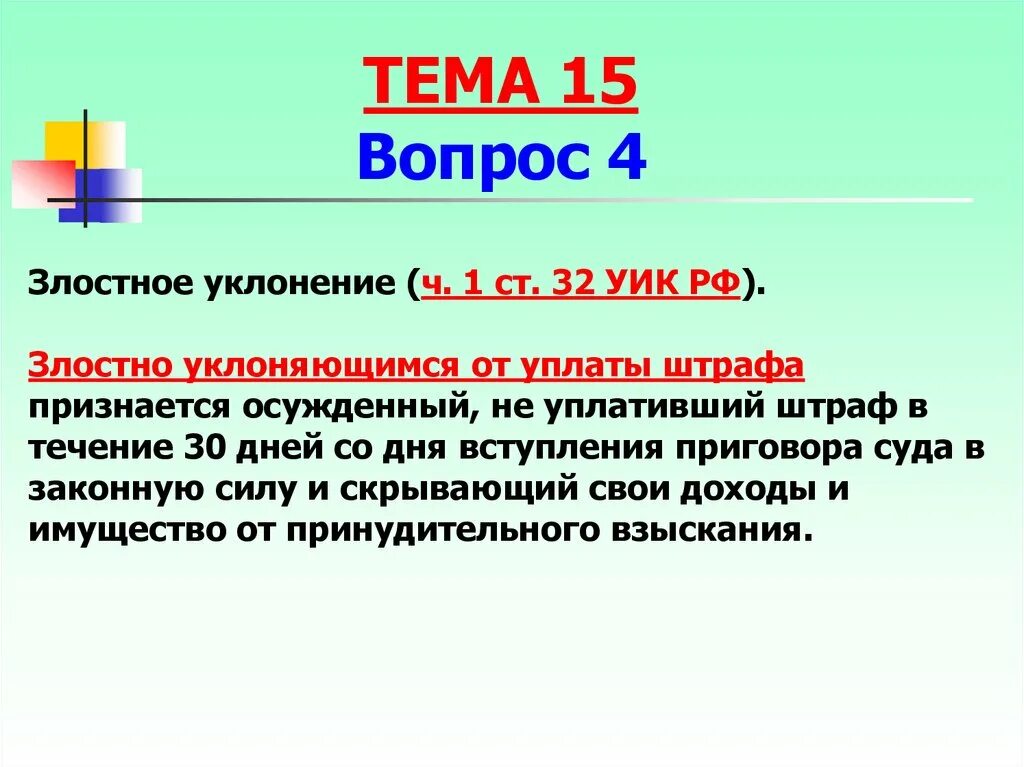 ТЕМА 15
Вопрос 4

Злостное уклонение (ч. 1 ст. 32 УИК РФ).

Злостно уклоняющимся от уплаты штрафа признается осужденный, не уплативший штраф в течение 30 дней со дня вступления приговора суда в законную силу и скрывающий свои доходы и имущество от принудительного взыскания.